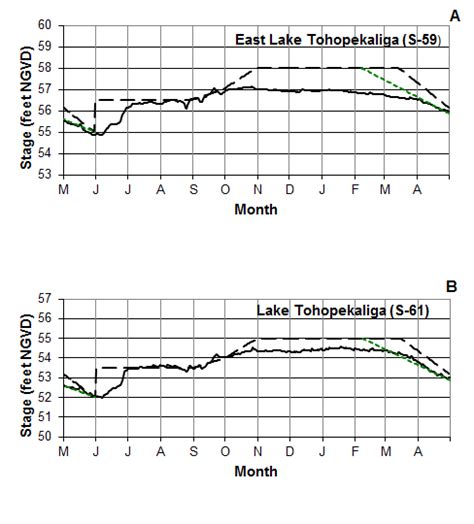 A

East Lake Tohopekaliga (S-59)

Stage (feet NGVD)

60
59
58
57
56
55
54
53

M J J A S O N D J F M A

Month

B

Lake Tohopekaliga (S-61)

Stage (feet NGVD)

57
56
55
54
53
52
51
50

M J J A S O N D J F M A

Month